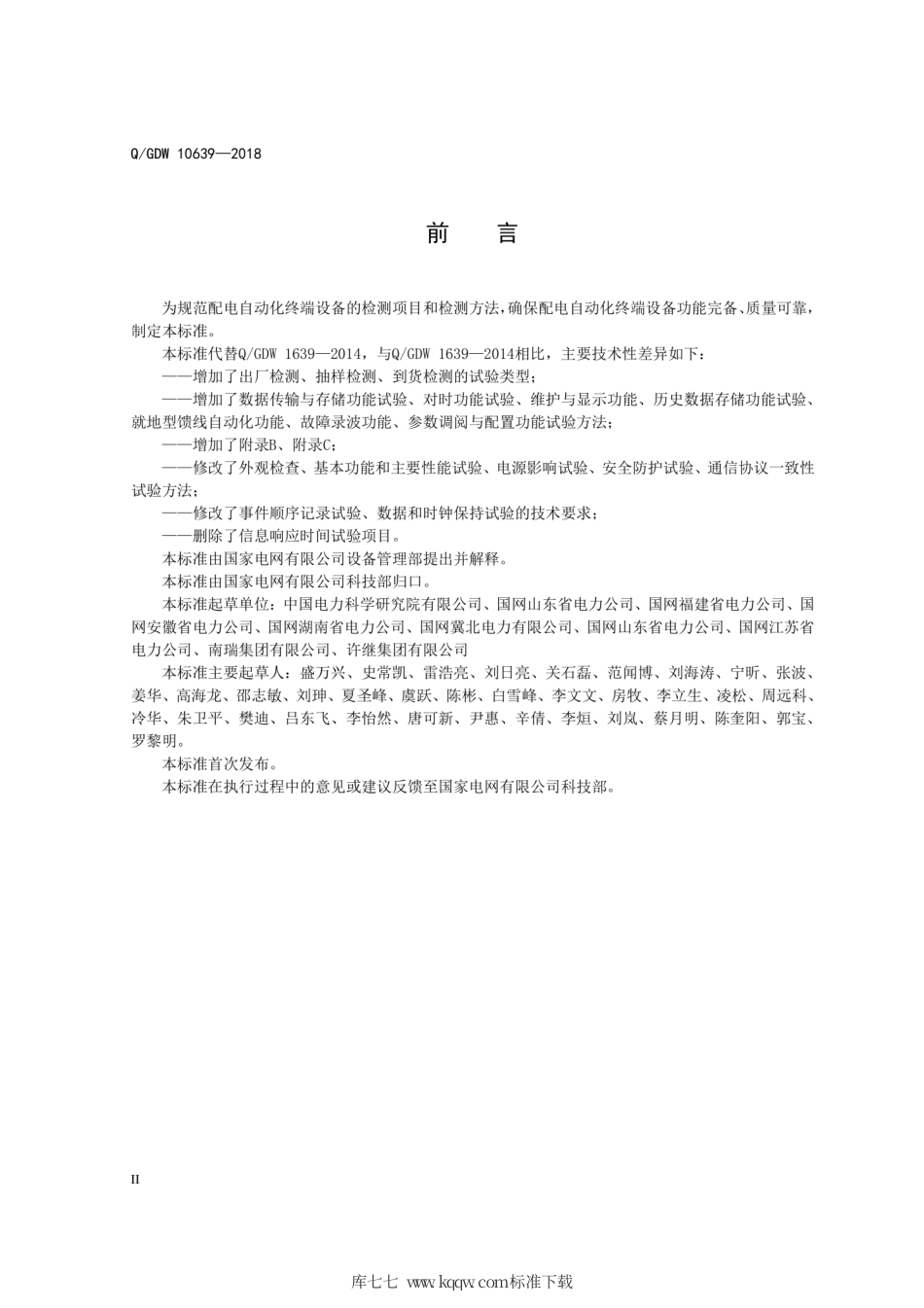 Q/GDW 10639—2018

前　言

为规范配电自动化终端设备的检测项目和检测方法，确保配电自动化终端设备功能完备、质量可靠，制定本标准。

本标准代替Q/GDW 1639—2014，与Q/GDW 1639—2014相比，主要技术性差异如下：

——增加了出厂检测、抽样检测、到货检测的试验类型；

——增加了数据传输与存储功能试验、对时功能试验、维护与显示功能、历史数据存储功能试验、就地型馈线自动化功能、故障录波功能、参数调阅与配置功能试验方法；

——增加了附录B、附录C；

——修改了外观检查、基本功能和主要性能试验、电源影响试验、安全防护试验、通信协议一致性试验方法；

——修改了事件顺序记录试验、数据和时钟保持试验的技术要求；

——删除了信息响应时间试验项目。

本标准由国家电网有限公司设备管理部提出并解释。

本标准由国家电网有限公司科技部归口。

本标准起草单位：中国电力科学研究院有限公司、国网山东省电力公司、国网福建省电力公司、国网安徽省电力公司、国网湖南省电力公司、国网冀北电力有限公司、国网山东省电力公司、国网江苏省电力公司、南瑞集团有限公司、许继集团有限公司

本标准主要起草人：盛万兴、史常凯、雷浩亮、刘日亮、关石磊、范闻博、刘海涛、宁昕、张波、姜华、高海龙、邵志敏、刘珅、夏圣峰、虞跃、陈彬、白雪峰、李文文、房牧、李立生、凌松、周远科、冷华、朱卫平、樊迪、吕东飞、李怡然、唐可新、尹惠、辛倩、李烜、刘岚、蔡月明、陈奎阳、郭宝、罗黎明。

本标准首次发布。

本标准在执行过程中的意见或建议反馈至国家电网有限公司科技部。

II

库七七 www.kqqw.com标准下载